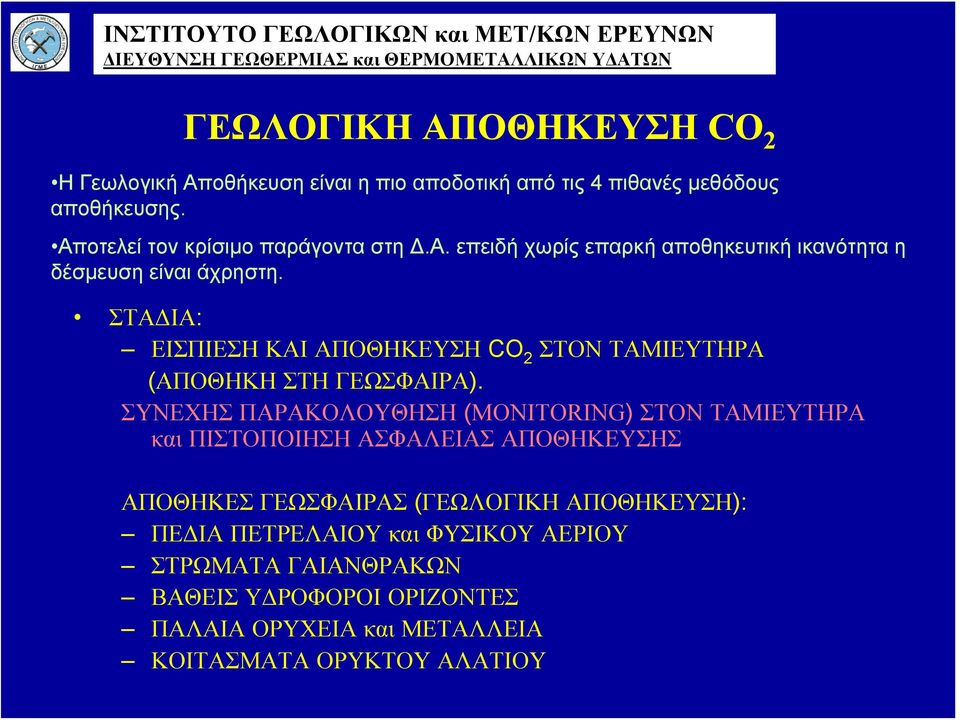 ΙΝΣΤΙΤΟΥΤΟ ΓΕΩΛΟΓΙΚΩΝ και ΜΕΤ/ΚΩΝ ΕΡΕΥΝΩΝ
ΔΙΕΥΘΥΝΣΗ ΓΕΩΘΕΡΜΙΑΣ και ΘΕΡΜΟΜΕΤΑΛΛΙΚΩΝ ΥΔΑΤΩΝ

ΓΕΩΛΟΓΙΚΗ ΑΠΟΘΗΚΕΥΣΗ $CO_2$

•Η Γεωλογική Αποθήκευση είναι η πιο αποδοτική από τις 4 πιθανές μεθόδους αποθήκευσης.

•Αποτελεί τον κρίσιμο παράγοντα στη Δ.Α. επειδή χωρίς επαρκή αποθηκευτική ικανότητα η δέσμευση είναι άχρηστη.

• ΣΤΑΔΙΑ:
– ΕΙΣΠΙΕΣΗ ΚΑΙ ΑΠΟΘΗΚΕΥΣΗ $CO_2$ ΣΤΟΝ ΤΑΜΙΕΥΤΗΡΑ (ΑΠΟΘΗΚΗ ΣΤΗ ΓΕΩΣΦΑΙΡΑ).
ΣΥΝΕΧΗΣ ΠΑΡΑΚΟΛΟΥΘΗΣΗ (MONITORING) ΣΤΟΝ ΤΑΜΙΕΥΤΗΡΑ και ΠΙΣΤΟΠΟΙΗΣΗ ΑΣΦΑΛΕΙΑΣ ΑΠΟΘΗΚΕΥΣΗΣ

ΑΠΟΘΗΚΕΣ ΓΕΩΣΦΑΙΡΑΣ (ΓΕΩΛΟΓΙΚΗ ΑΠΟΘΗΚΕΥΣΗ):
– ΠΕΔΙΑ ΠΕΤΡΕΛΑΙΟΥ και ΦΥΣΙΚΟΥ ΑΕΡΙΟΥ
– ΣΤΡΩΜΑΤΑ ΓΑΙΑΝΘΡΑΚΩΝ
– ΒΑΘΕΙΣ ΥΔΡΟΦΟΡΟΙ ΟΡΙΖΟΝΤΕΣ
– ΠΑΛΑΙΑ ΟΡΥΧΕΙΑ και ΜΕΤΑΛΛΕΙΑ
– ΚΟΙΤΑΣΜΑΤΑ ΟΡΥΚΤΟΥ ΑΛΑΤΙΟΥ